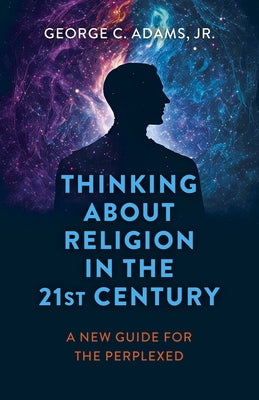 GEORGE C. ADAMS, JR.

THINKING ABOUT RELIGION IN THE 21ST CENTURY

A NEW GUIDE FOR THE PERPLEXED